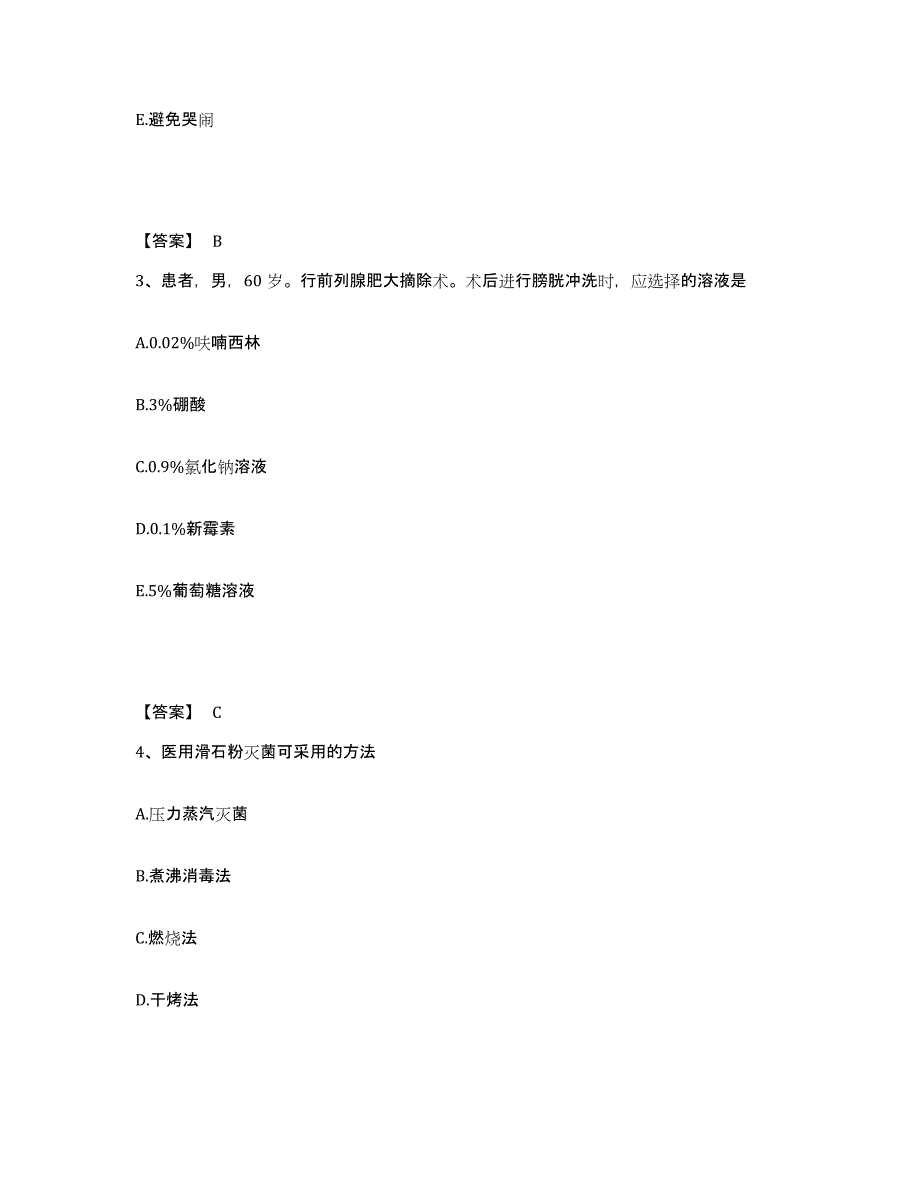 E.避免哭闹

【答案】 B

3、患者，男，60 岁。行前列腺肥大摘除术。术后进行膀胱冲洗时，应选择的溶液是

A.0.02%呋喃西林

B.3%硼酸

C.0.9%氯化钠溶液

D.0.1%新霉素

E.5%葡萄糖溶液

【答案】 C

4、医用滑石粉灭菌可采用的方法

A.压力蒸汽灭菌

B.煮沸消毒法

C.燃烧法

D.干烤法